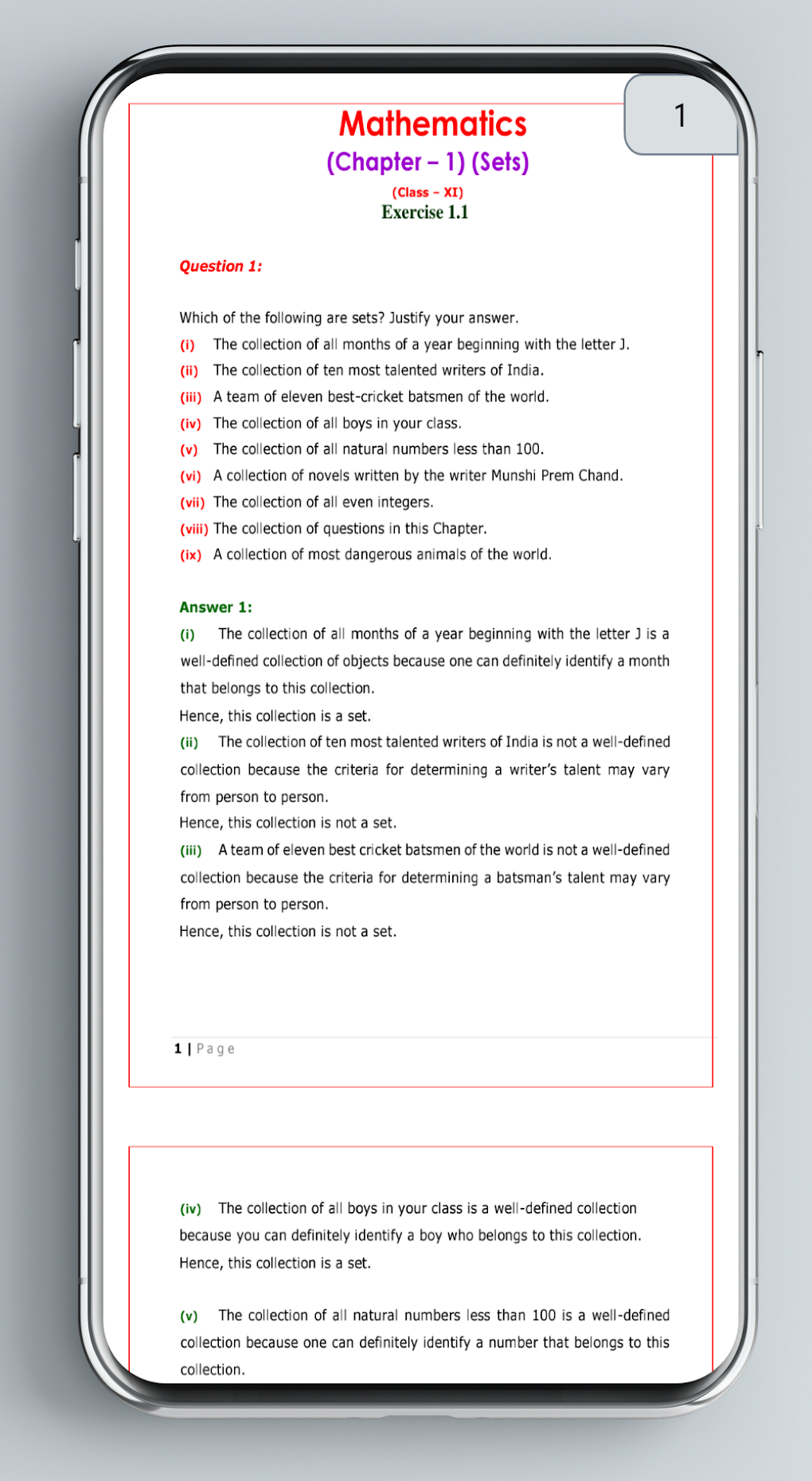 1

Mathematics

(Chapter – 1) (Sets)

(Class – XI)

Exercise 1.1

Question 1:

Which of the following are sets? Justify your answer.

(i) The collection of all months of a year beginning with the letter J.

(ii) The collection of ten most talented writers of India.

(iii) A team of eleven best-cricket batsmen of the world.

(iv) The collection of all boys in your class.

(v) The collection of all natural numbers less than 100.

(vi) A collection of novels written by the writer Munshi Prem Chand.

(vii) The collection of all even integers.

(viii) The collection of questions in this Chapter.

(ix) A collection of most dangerous animals of the world.

Answer 1:

(i) The collection of all months of a year beginning with the letter J is a well-defined collection of objects because one can definitely identify a month that belongs to this collection.

Hence, this collection is a set.

(ii) The collection of ten most talented writers of India is not a well-defined collection because the criteria for determining a writer's talent may vary from person to person.

Hence, this collection is not a set.

(iii) A team of eleven best cricket batsmen of the world is not a well-defined collection because the criteria for determining a batsman's talent may vary from person to person.

Hence, this collection is not a set.

1 | Page

(iv) The collection of all boys in your class is a well-defined collection because you can definitely identify a boy who belongs to this collection.

Hence, this collection is a set.

(v) The collection of all natural numbers less than 100 is a well-defined collection because one can definitely identify a number that belongs to this collection.